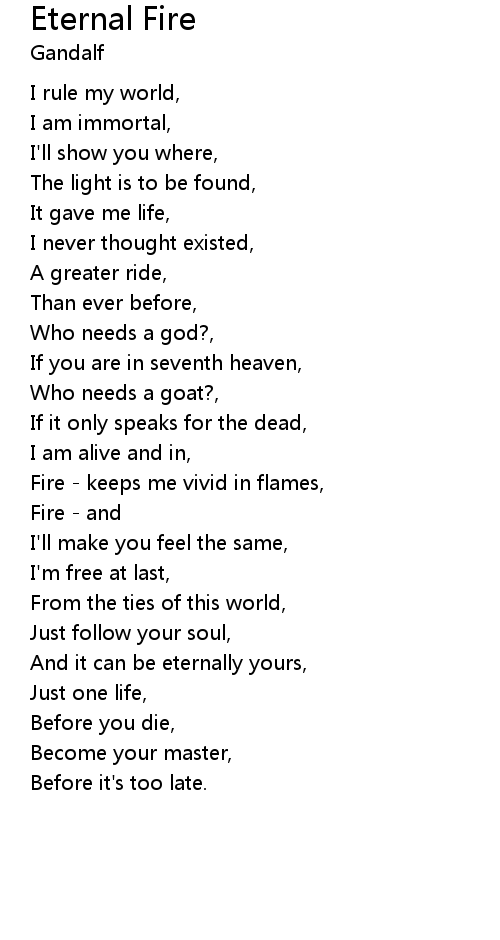 Eternal Fire
Gandalf

I rule my world,
I am immortal,
I'll show you where,
The light is to be found,
It gave me life,
I never thought existed,
A greater ride,
Than ever before,
Who needs a god?,
If you are in seventh heaven,
Who needs a goat?,
If it only speaks for the dead,
I am alive and in,
Fire - keeps me vivid in flames,
Fire - and
I'll make you feel the same,
I'm free at last,
From the ties of this world,
Just follow your soul,
And it can be eternally yours,
Just one life,
Before you die,
Become your master,
Before it's too late.